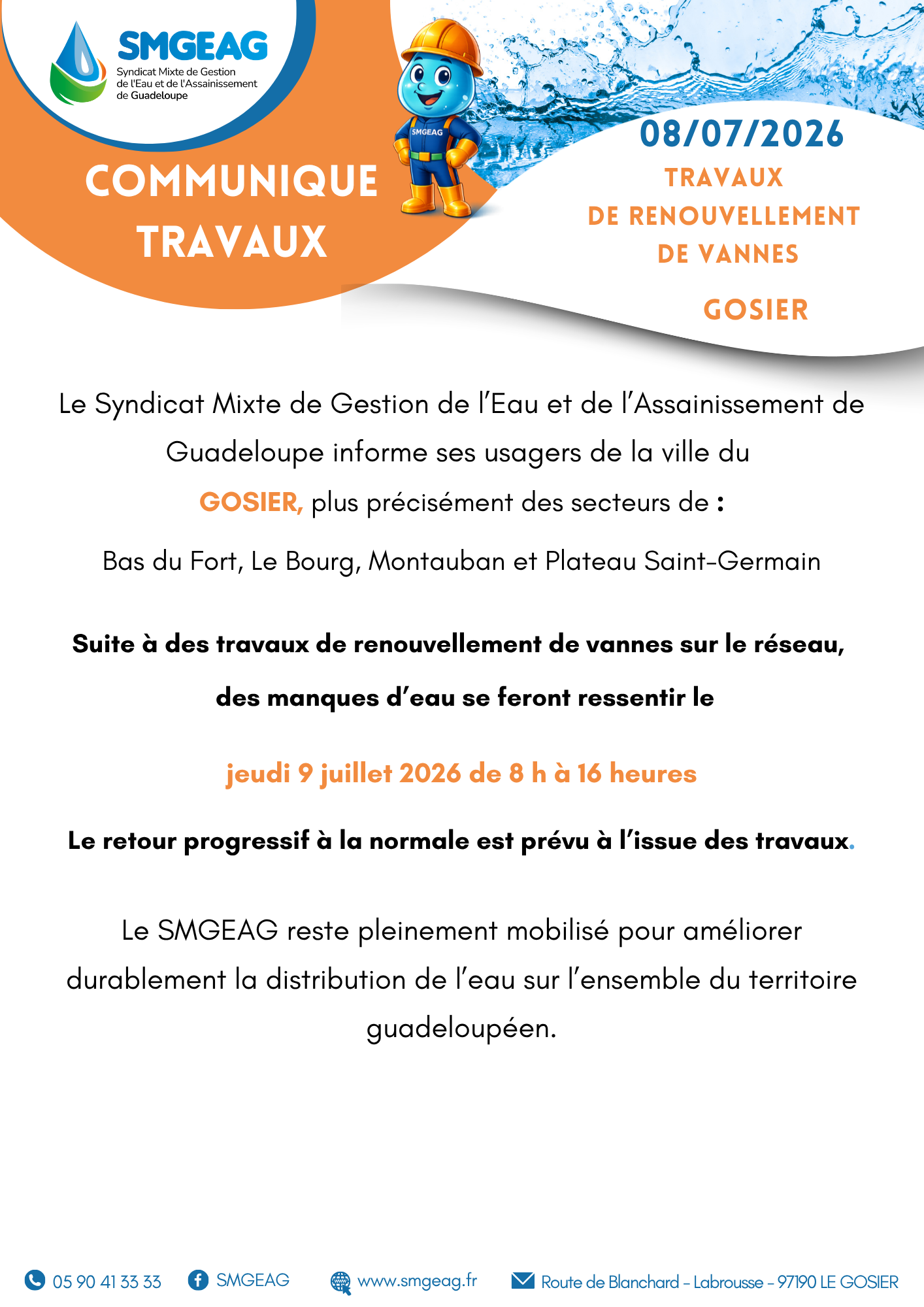 SMGEAG
Syndicat Mixte de Gestion
de l'Eau et de l'Assainissement
de Guadeloupe

COMMUNIQUE
TRAVAUX

SMGEAG

08/07/2026
TRAVAUX
DE RENOUVELLEMENT
DE VANNES

GOSIER

Le Syndicat Mixte de Gestion de l'Eau et de l'Assainissement de Guadeloupe informe ses usagers de la ville du GOSIER, plus précisément des secteurs de :

Bas du Fort, Le Bourg, Montauban et Plateau Saint-Germain

Suite à des travaux de renouvellement de vannes sur le réseau, des manques d'eau se feront ressentir le

jeudi 9 juillet 2026 de 8 h à 16 heures

Le retour progressif à la normale est prévu à l'issue des travaux.

Le SMGEAG reste pleinement mobilisé pour améliorer durablement la distribution de l'eau sur l'ensemble du territoire guadeloupéen.

05 90 41 33 33 SMGEAG www.smgeag.fr Route de Blanchard - Labrousse - 97190 LE GOSIER